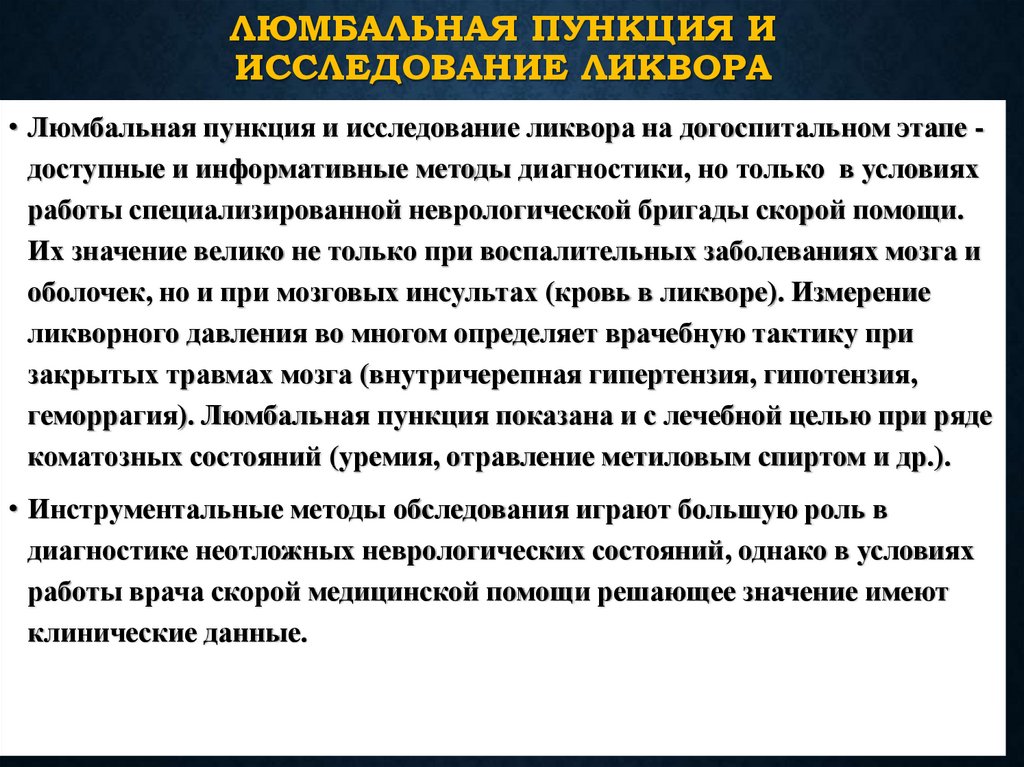 ЛЮМБАЛЬНАЯ ПУНКЦИЯ И ИССЛЕДОВАНИЕ ЛИКВОРА

• Люмбальная пункция и исследование ликвора на догоспитальном этапе - доступные и информативные методы диагностики, но только в условиях работы специализированной неврологической бригады скорой помощи. Их значение велико не только при воспалительных заболеваниях мозга и оболочек, но и при мозговых инсультах (кровь в ликворе). Измерение ликворного давления во многом определяет врачебную тактику при закрытых травмах мозга (внутричерепная гипертензия, гипотензия, геморрагия). Люмбальная пункция показана и с лечебной целью при ряде коматозных состояний (уремия, отравление метиловым спиртом и др.).

• Инструментальные методы обследования играют большую роль в диагностике неотложных неврологических состояний, однако в условиях работы врача скорой медицинской помощи решающее значение имеют клинические данные.